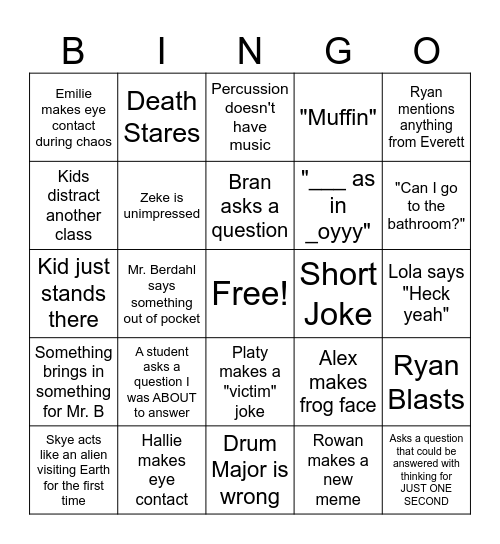 | B | I | N | G | O |
|---|---|---|---|---|
| Emilie makes eye contact during chaos | Death Stares | Percussion doesn't have music | "Muffin" | Ryan mentions anything from Everett |
| Kids distract another class | Zeke is unimpressed | Bran asks a question | "___ as in _oyyy" | "Can I go to the bathroom?" |
| Kid just stands there | Mr. Berdahl says something out of pocket | Free! | Short Joke | Lola says "Heck yeah" |
| Something brings in something for Mr. B | A student asks a question I was ABOUT to answer | Platy makes a "victim" joke | Alex makes frog face | Ryan Blasts |
| Skye acts like an alien visiting Earth for the first time | Hallie makes eye contact | Drum Major is wrong | Rowan makes a new meme | Asks a question that could be answered with thinking for JUST ONE SECOND |